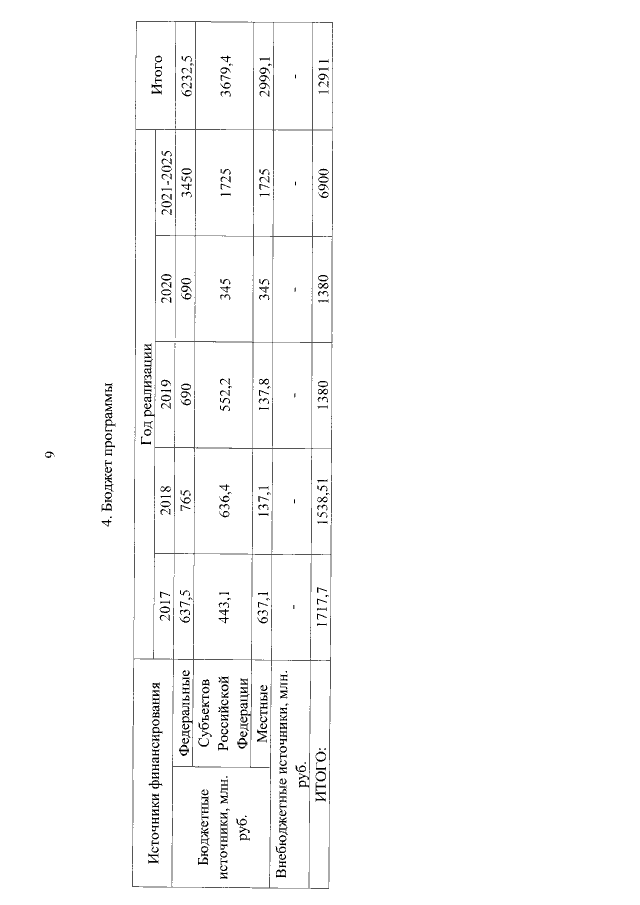 9

4. Бюджет программы

| Источники финансирования | | Год реализации | | | | | Итого |
|---|---|---|---|---|---|---|---|
| | | 2017 | 2018 | 2019 | 2020 | 2021-2025 | |
| Бюджетные источники, млн. руб. | Федеральные | 637,5 | 765 | 690 | 690 | 3450 | 6232,5 |
| | Субъектов Российской Федерации | 443,1 | 636,4 | 552,2 | 345 | 1725 | 3679,4 |
| | Местные | 637,1 | 137,1 | 137,8 | 345 | 1725 | 2999,1 |
| Внебюджетные источники, млн. руб. | | - | - | - | - | - | - |
| ИТОГО: | | 1717,7 | 1538,51 | 1380 | 1380 | 6900 | 12911 |